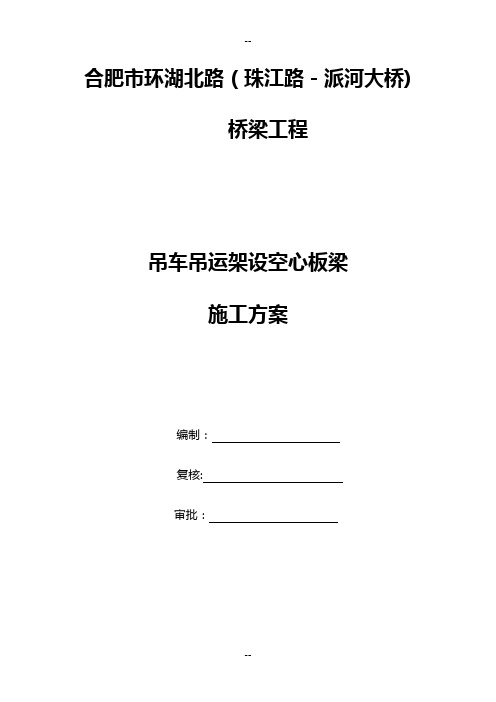 --

合肥市环湖北路（珠江路－派河大桥)

桥梁工程

吊车吊运架设空心板梁

施工方案

编制：

复核:

审批：

--